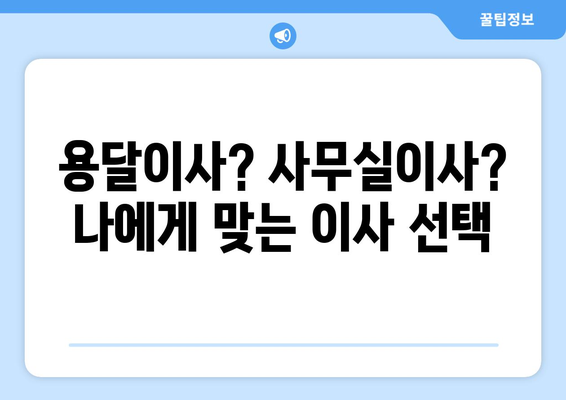 꿀팁정보

용달이사? 사무실이사? 나에게 맞는 이사 선택